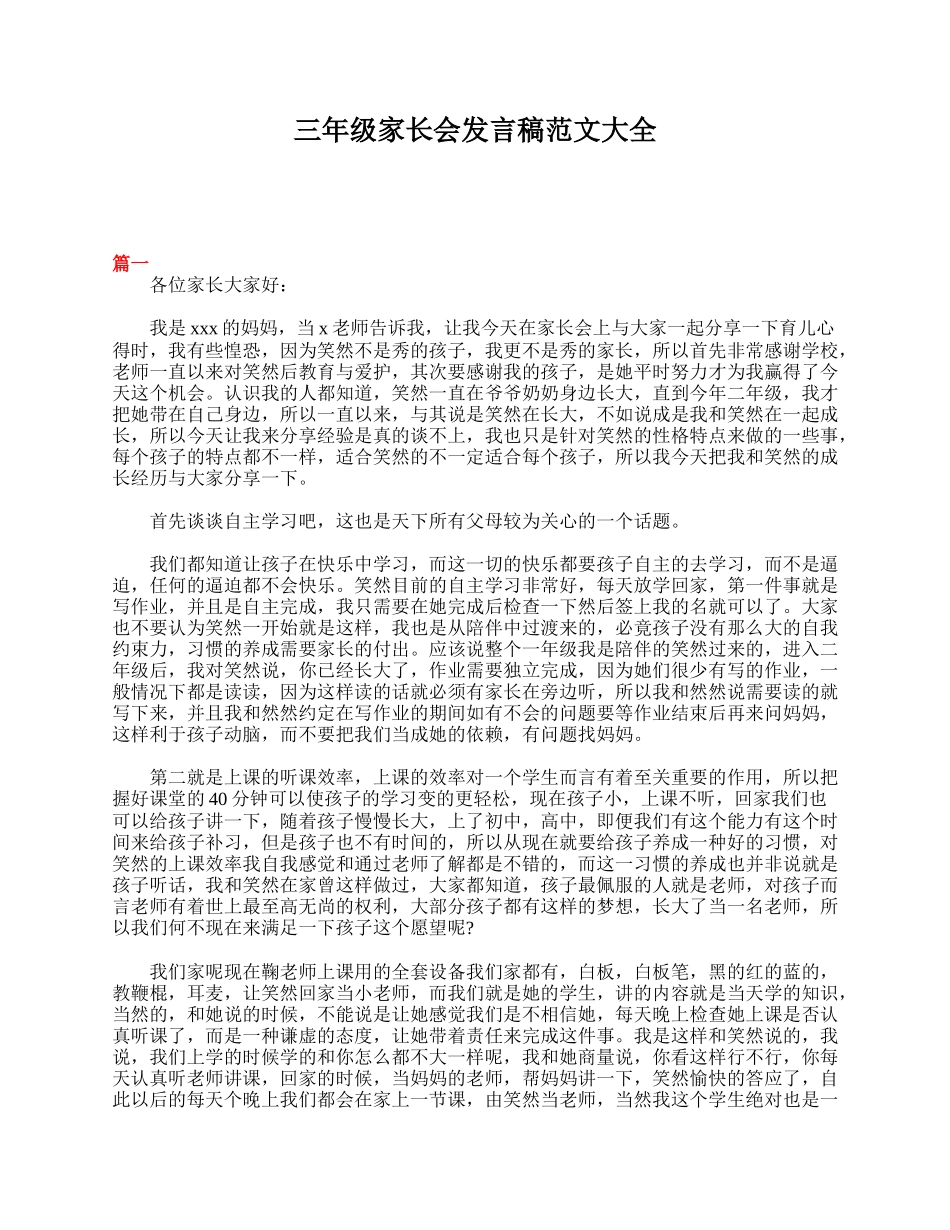 三年级家长会发言稿范文大全

篇一

各位家长大家好：

我是 xxx 的妈妈，当 x 老师告诉我，让我今天在家长会上与大家一起分享一下育儿心得时，我有些惶恐，因为笑然不是秀的孩子，我更不是秀的家长，所以首先非常感谢学校，老师一直以来对笑然后教育与爱护，其次要感谢我的孩子，是她平时努力才为我赢得了今天这个机会。认识我的人都知道，笑然一直在爷爷奶奶身边长大，直到今年二年级，我才把她带在自己身边，所以一直以来，与其说是笑然在长大，不如说成是我和笑然在一起成长，所以今天让我来分享经验是真的谈不上，我也只是针对笑然的性格特点来做的一些事，每个孩子的特点都不一样，适合笑然的不一定适合每个孩子，所以我今天把我和笑然的成长经历与大家分享一下。

首先谈谈自主学习吧，这也是天下所有父母较为关心的一个话题。

我们都知道让孩子在快乐中学习，而这一切的快乐都要孩子自主的去学习，而不是逼迫，任何的逼迫都不会快乐。笑然目前的自主学习非常好，每天放学回家，第一件事就是写作业，并且是自主完成，我只需要在她完成后检查一下然后签上我的名就可以了。大家也不要认为笑然一开始就是这样，我也是从陪伴中过渡来的，必竟孩子没有那么大的自我约束力，习惯的养成需要家长的付出。应该说整个一年级我是陪伴的笑然过来的，进入二年级后，我对笑然说，你已经长大了，作业需要独立完成，因为她们很少有写的作业，一般情况下都是读读，因为这样读的话就必须有家长在旁边听，所以我和然然说需要读的就写下来，并且我和然然约定在写作业的期间如有不会的问题要等作业结束后再来问妈妈，这样利于孩子动脑，而不要把我们当成她的依赖，有问题找妈妈。

第二就是上课的听课效率，上课的效率对一个学生而言有着至关重要的作用，所以把握好课堂的 40 分钟可以使孩子的学习变的更轻松，现在孩子小，上课不听，回家我们也可以给孩子讲一下，随着孩子慢慢长大，上了初中，高中，即便我们有这个能力有这个时间来给孩子补习，但是孩子也不有时间的，所以从现在就要给孩子养成一种好的习惯，对笑然的上课效率我自我感觉和通过老师了解都是不错的，而这一习惯的养成也并非说就是孩子听话，我和笑然在家曾这样做过，大家都知道，孩子最佩服的人就是老师，对孩子而言老师有着世上最至高无尚的权利，大部分孩子都有这样的梦想，长大了当一名老师，所以我们何不现在来满足一下孩子这个愿望呢?

我们家呢现在鞠老师上课用的全套设备我们家都有，白板，白板笔，黑的红的蓝的，教鞭棍，耳麦，让笑然回家当小老师，而我们就是她的学生，讲的内容就是当天学的知识，当然的，和她说的时候，不能说是让她感觉我们是不相信她，每天晚上检查她上课是否认真听课了，而是一种谦虚的态度，让她带着责任来完成这件事。我是这样和笑然说的，我说，我们上学的时候学的和你怎么都不大一样呢，我和她商量说，你看这样行不行，你每天认真听老师讲课，回家的时候，当妈妈的老师，帮妈妈讲一下，笑然愉快的答应了，自此以后的每天个晚上我们都会在家上一节课，由笑然当老师，当然我这个学生绝对也是一